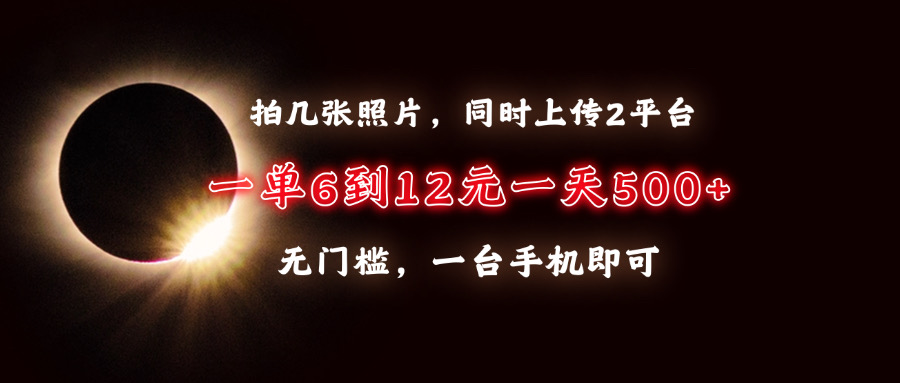 拍几张照片，同时上传2平台

一单6到12元一天500+

无门槛，一台手机即可